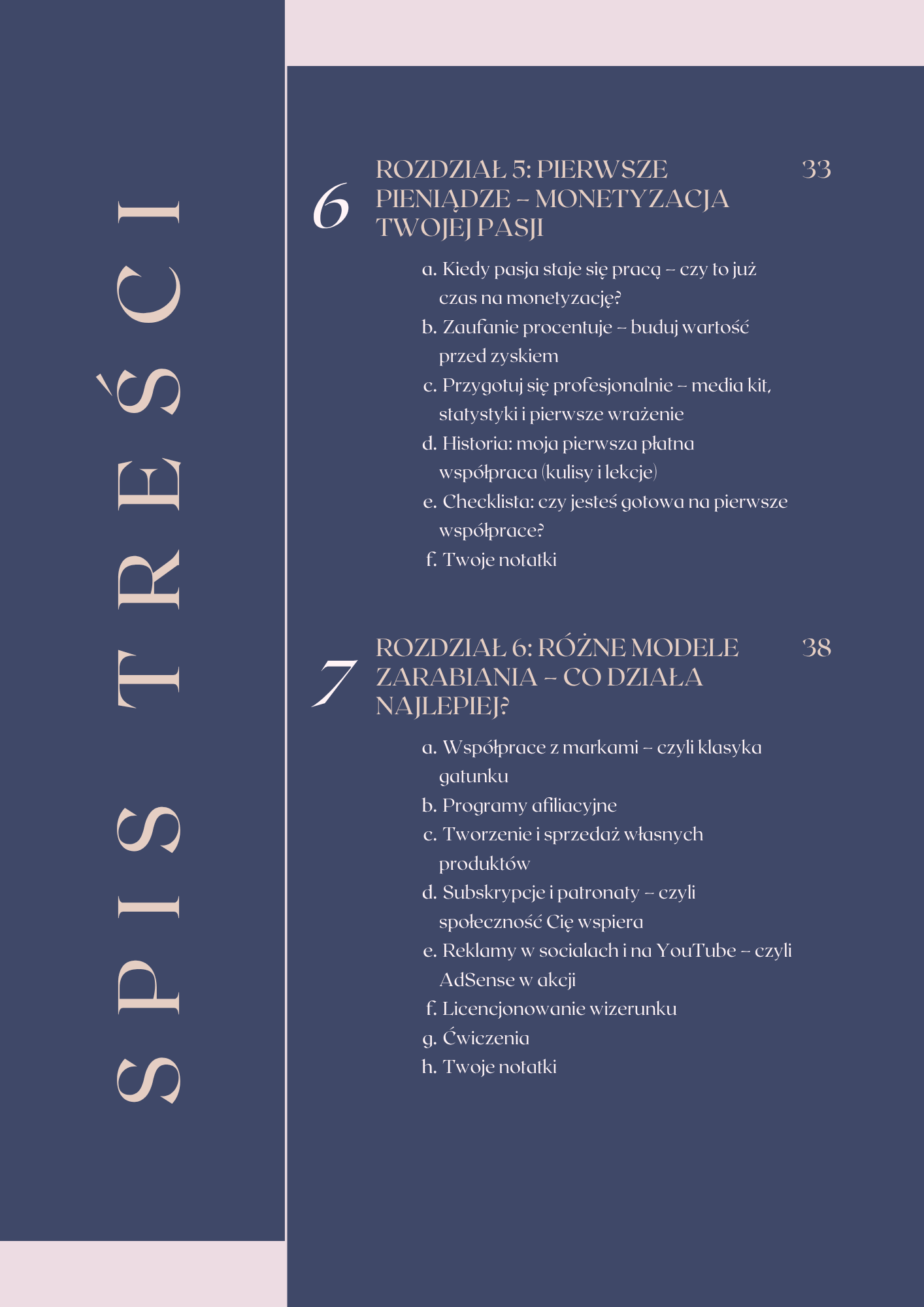 SPIS TREŚCI

6 ROZDZIAŁ 5: PIERWSZE PIENIĄDZE – MONETYZACJA TWOJEJ PASJI 33

a. Kiedy pasja staje się pracą – czy to już czas na monetyzację?
b. Zaufanie procentuje – buduj wartość przed zyskiem
c. Przygotuj się profesjonalnie – media kit, statystyki i pierwsze wrażenie
d. Historia: moja pierwsza płatna współpraca (kulisy i lekcje)
e. Checklista: czy jesteś gotowa na pierwsze współprace?
f. Twoje notatki

7 ROZDZIAŁ 6: RÓŻNE MODELE ZARABIANIA – CO DZIAŁA NAJLEPIEJ? 38

a. Współprace z markami – czyli klasyka gatunku
b. Programy afiliacyjne
c. Tworzenie i sprzedaż własnych produktów
d. Subskrypcje i patronaty – czyli społeczność Cię wspiera
e. Reklamy w socialach i na YouTube – czyli AdSense w akcji
f. Licencjonowanie wizerunku
g. Ćwiczenia
h. Twoje notatki